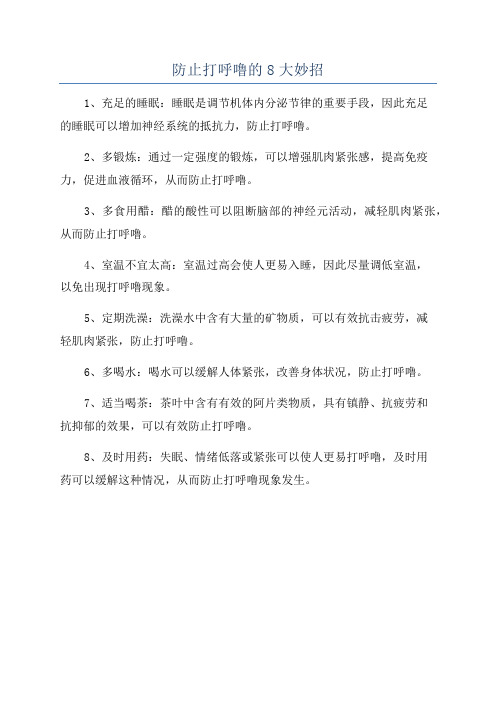 防止打呼噜的 8 大妙招

1、充足的睡眠：睡眠是调节机体内分泌节律的重要手段，因此充足的睡眠可以增加神经系统的抵抗力，防止打呼噜。

2、多锻炼：通过一定强度的锻炼，可以增强肌肉紧张感，提高免疫力，促进血液循环，从而防止打呼噜。

3、多食用醋：醋的酸性可以阻断脑部的神经元活动，减轻肌肉紧张，从而防止打呼噜。

4、室温不宜太高：室温过高会使人更易入睡，因此尽量调低室温，以免出现打呼噜现象。

5、定期洗澡：洗澡水中含有大量的矿物质，可以有效抗击疲劳，减轻肌肉紧张，防止打呼噜。

6、多喝水：喝水可以缓解人体紧张，改善身体状况，防止打呼噜。

7、适当喝茶：茶叶中含有有效的阿片类物质，具有镇静、抗疲劳和抗抑郁的效果，可以有效防止打呼噜。

8、及时用药：失眠、情绪低落或紧张可以使人更易打呼噜，及时用药可以缓解这种情况，从而防止打呼噜现象发生。